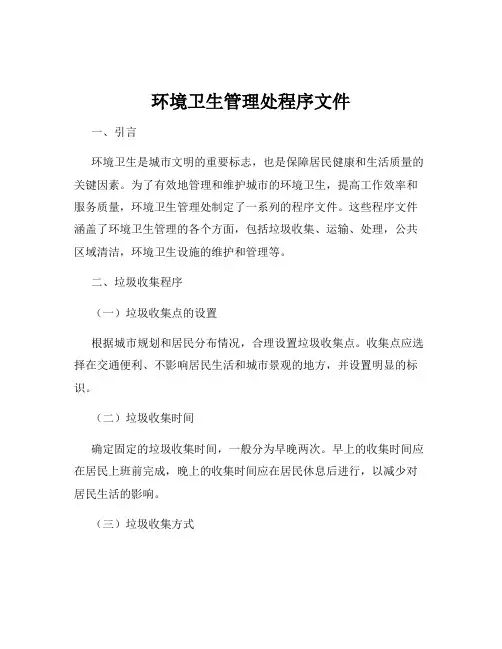 环境卫生管理处程序文件

一、引言

环境卫生是城市文明的重要标志，也是保障居民健康和生活质量的关键因素。为了有效地管理和维护城市的环境卫生，提高工作效率和服务质量，环境卫生管理处制定了一系列的程序文件。这些程序文件涵盖了环境卫生管理的各个方面，包括垃圾收集、运输、处理，公共区域清洁，环境卫生设施的维护和管理等。

二、垃圾收集程序

（一）垃圾收集点的设置

根据城市规划和居民分布情况，合理设置垃圾收集点。收集点应选择在交通便利、不影响居民生活和城市景观的地方，并设置明显的标识。

（二）垃圾收集时间

确定固定的垃圾收集时间，一般分为早晚两次。早上的收集时间应在居民上班前完成，晚上的收集时间应在居民休息后进行，以减少对居民生活的影响。

（三）垃圾收集方式